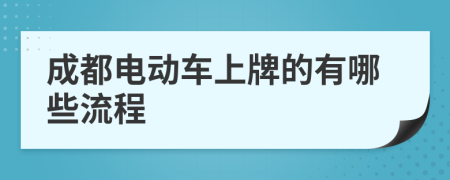 成都电动车上牌的有哪些流程